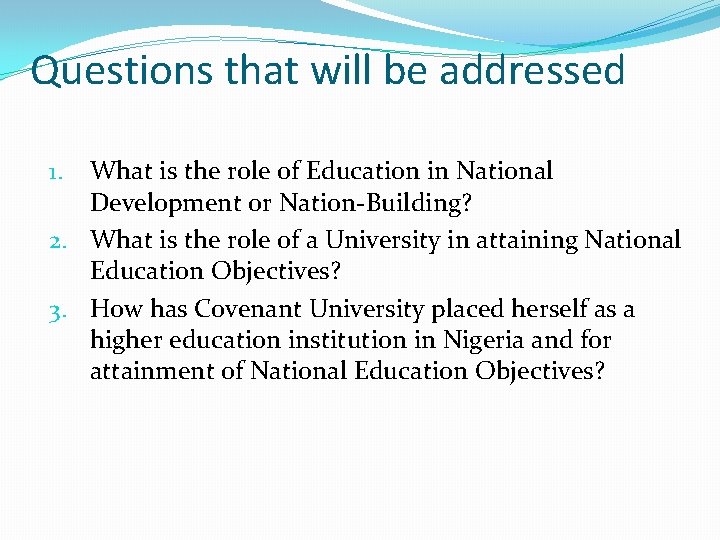 Questions that will be addressed

1. What is the role of Education in National Development or Nation-Building?
2. What is the role of a University in attaining National Education Objectives?
3. How has Covenant University placed herself as a higher education institution in Nigeria and for attainment of National Education Objectives?